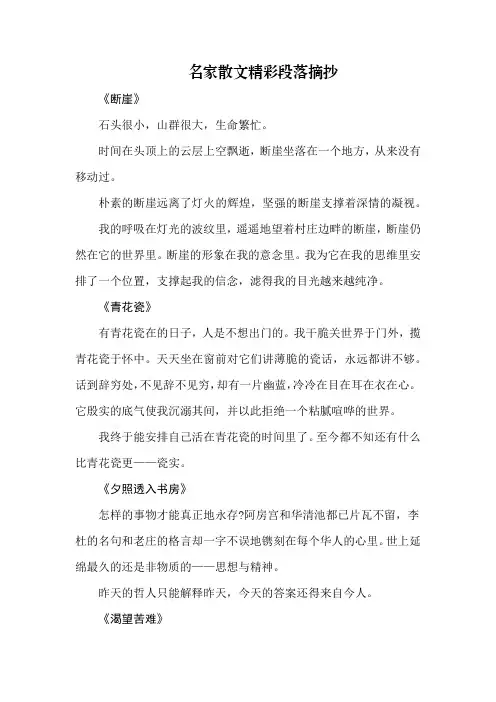 名家散文精彩段落摘抄

《断崖》

石头很小，山群很大，生命繁忙。

时间在头顶上的云层上空飘逝，断崖坐落在一个地方，从来没有移动过。

朴素的断崖远离了灯火的辉煌，坚强的断崖支撑着深情的凝视。

我的呼吸在灯光的波纹里，遥遥地望着村庄边畔的断崖，断崖仍然在它的世界里。断崖的形象在我的意念里。我为它在我的思维里安排了一个位置，支撑起我的信念，滤得我的目光越来越纯净。

《青花瓷》

有青花瓷在的日子，人是不想出门的。我干脆关世界于门外，揽青花瓷于怀中。天天坐在窗前对它们讲薄脆的瓷话，永远都讲不够。话到辞穷处，不见辞不见穷，却有一片幽蓝，冷冷在目在耳在衣在心。它殷实的底气使我沉溺其间，并以此拒绝一个粘腻喧哗的世界。

我终于能安排自己活在青花瓷的时间里了。至今都不知还有什么比青花瓷更——瓷实。

《夕照透入书房》

怎样的事物才能真正地永存?阿房宫和华清池都已片瓦不留，李杜的名句和老庄的格言却一字不误地镌刻在每个华人的心里。世上延绵最久的还是非物质的——思想与精神。

昨天的哲人只能解释昨天，今天的答案还得来自今人。

《渴望苦难》